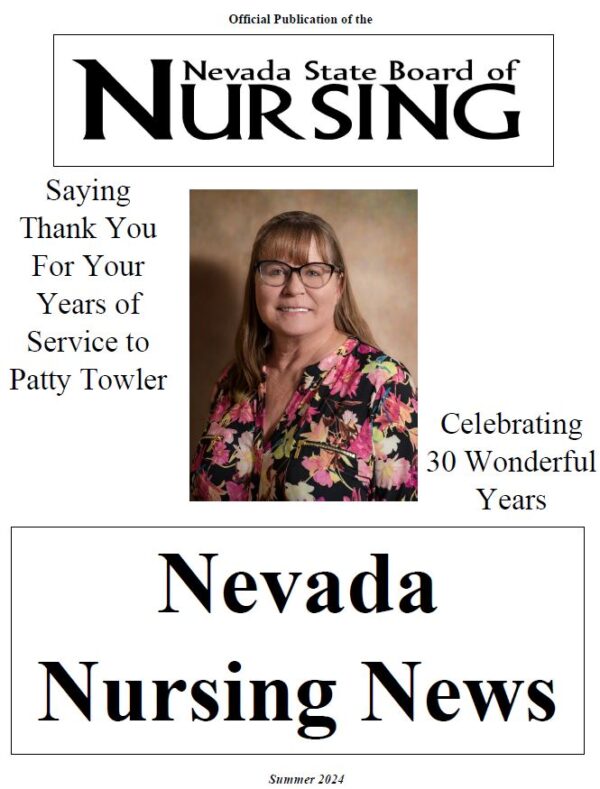 Official Publication of the

Nevada State Board of
NURSING

Saying Thank You For Your Years of Service to Patty Towler

Celebrating 30 Wonderful Years

Nevada Nursing News

Summer 2024